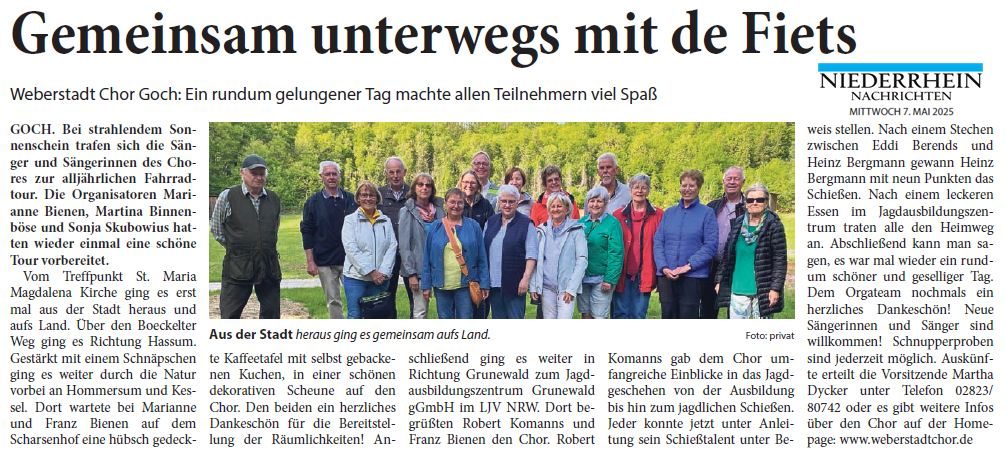 Gemeinsam unterwegs mit de Fiets

NIEDERRHEIN NACHRICHTEN
MITTWOCH 7. MAI 2025

Weberstadt Chor Goch: Ein rundum gelungener Tag machte allen Teilnehmern viel Spaß

GOCH. Bei strahlendem Sonnenschein trafen sich die Sänger und Sängerinnen des Chores zur alljährlichen Fahrradtour. Die Organisatoren Marianne Bienen, Martina Binnenböse und Sonja Skubowius hatten wieder einmal eine schöne Tour vorbereitet.

Vom Treffpunkt St. Maria Magdalena Kirche ging es erst mal aus der Stadt heraus und aufs Land. Über den Boeckelter Weg ging es Richtung Hassum. Gestärkt mit einem Schnäpschen ging es weiter durch die Natur vorbei an Hommersum und Kessel. Dort wartete bei Marianne und Franz Bienen auf dem Scharsenhof eine hübsch gedeckte Kaffeetafel mit selbst gebackenen Kuchen, in einer schönen dekorativen Scheune auf den Chor. Den beiden ein herzliches Dankeschön für die Bereitstellung der Räumlichkeiten! Anschließend ging es weiter in Richtung Grunewald zum Jagdausbildungszentrum Grunewald gGmbH im LJV NRW. Dort begrüßten Robert Komanns und Franz Bienen den Chor. Robert Komanns gab dem Chor umfangreiche Einblicke in das Jagdgeschehen von der Ausbildung bis hin zum jagdlichen Schießen. Jeder konnte jetzt unter Anleitung sein Schießtalent unter Beweis stellen. Nach einem Stechen zwischen Eddi Berends und Heinz Bergmann gewann Heinz Bergmann mit neun Punkten das Schießen. Nach einem leckeren Essen im Jagdausbildungszentrum traten alle den Heimweg an. Abschließend kann man sagen, es war mal wieder ein rundum schöner und geselliger Tag. Dem Orgateam nochmals ein herzliches Dankeschön! Neue Sängerinnen und Sänger sind willkommen! Schnupperproben sind jederzeit möglich. Auskünfte erteilt die Vorsitzende Martha Dycker unter Telefon 02823/ 80742 oder es gibt weitere Infos über den Chor auf der Homepage: www.weberstadtchor.de

Aus der Stadt heraus ging es gemeinsam aufs Land.

Foto: privat